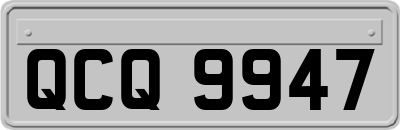 QCQ 9947